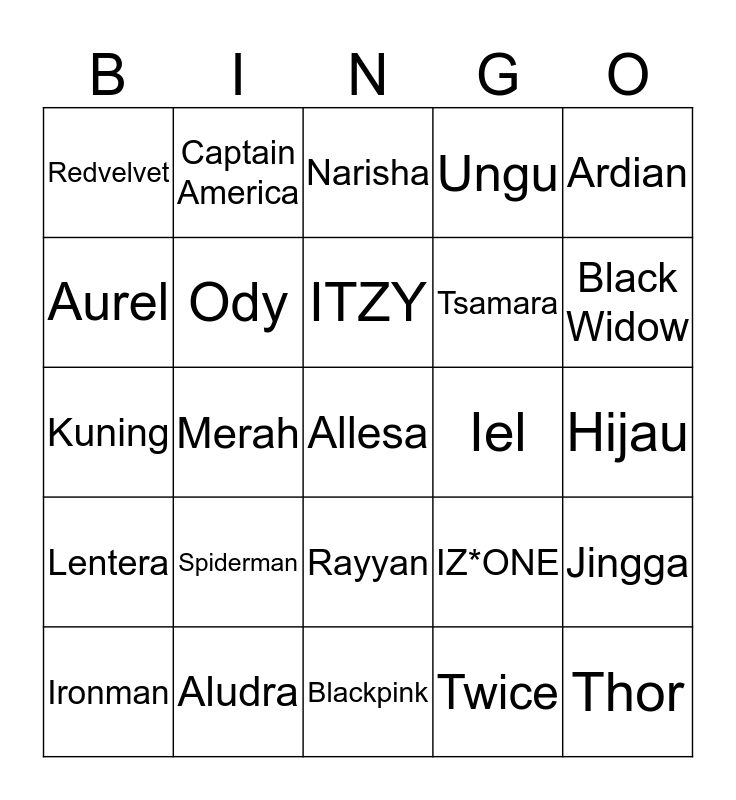 | B | I | N | G | O |
|---|---|---|---|---|
| Redvelvet | Captain America | Narisha | Ungu | Ardian |
| Aurel | Ody | ITZY | Tsamara | Black Widow |
| Kuning | Merah | Allesa | Iel | Hijau |
| Lentera | Spiderman | Rayyan | IZ*ONE | Jingga |
| Ironman | Aludra | Blackpink | Twice | Thor |